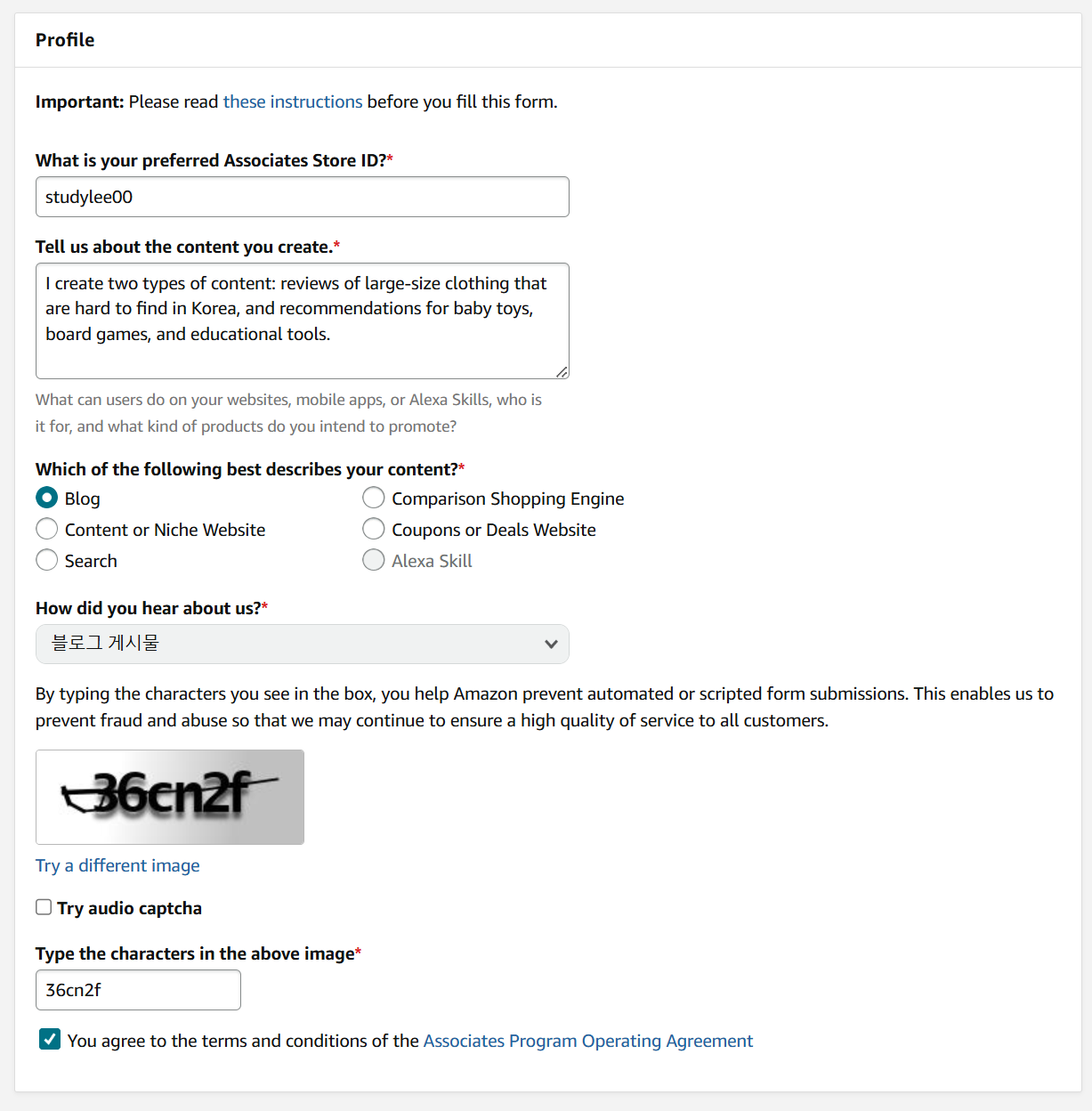 Profile

Important: Please read these instructions before you fill this form.

What is your preferred Associates Store ID?*

studylee00

Tell us about the content you create.*

I create two types of content: reviews of large-size clothing that are hard to find in Korea, and recommendations for baby toys, board games, and educational tools.

What can users do on your websites, mobile apps, or Alexa Skills, who is it for, and what kind of products do you intend to promote?

Which of the following best describes your content?*

Blog
Content or Niche Website
Search
Comparison Shopping Engine
Coupons or Deals Website
Alexa Skill

How did you hear about us?*

블로그 게시물

By typing the characters you see in the box, you help Amazon prevent automated or scripted form submissions. This enables us to prevent fraud and abuse so that we may continue to ensure a high quality of service to all customers.

36cn2f

Try a different image

Try audio captcha

Type the characters in the above image*

36cn2f

You agree to the terms and conditions of the Associates Program Operating Agreement